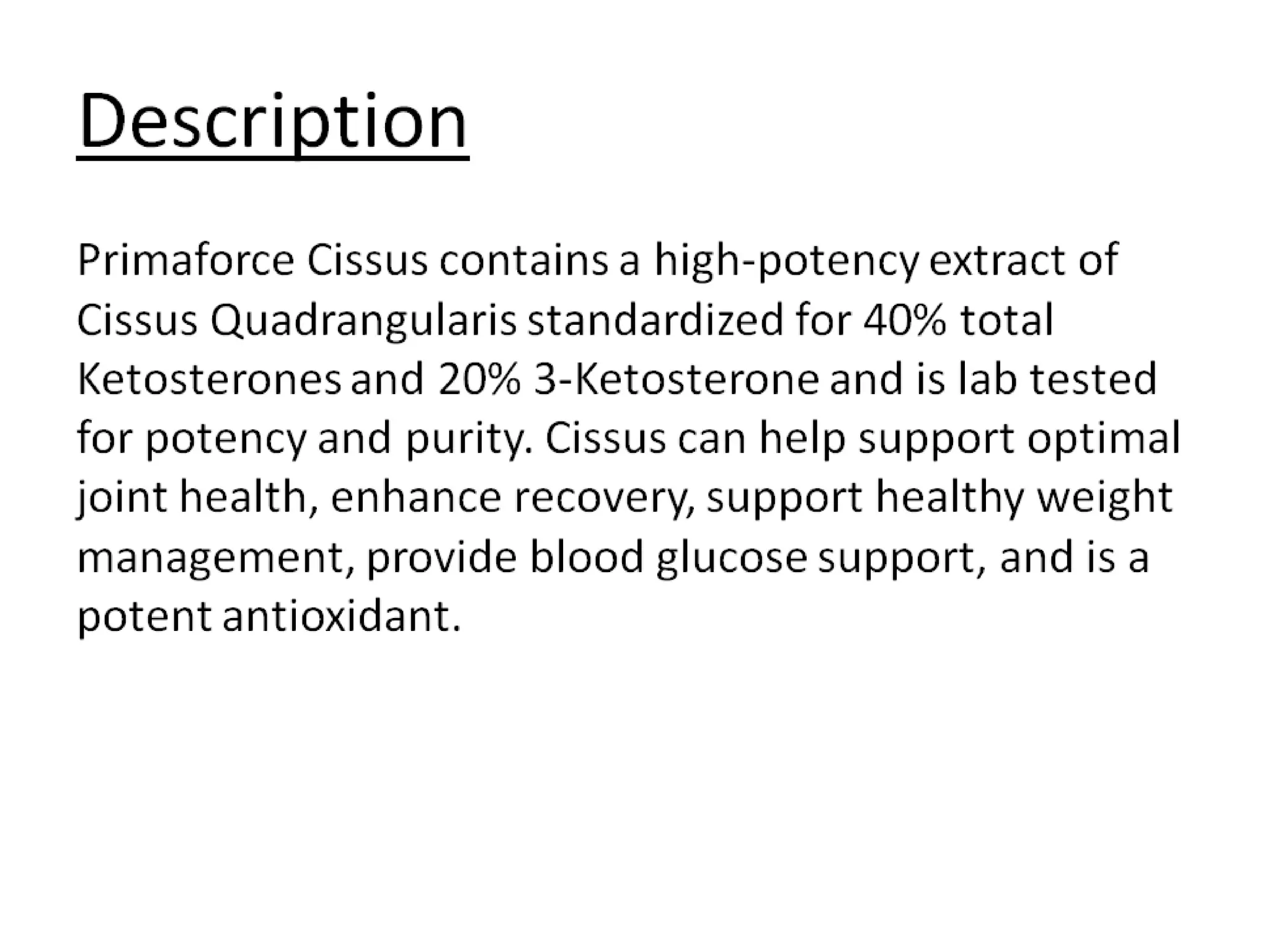 Description

Primaforce Cissus contains a high-potency extract of Cissus Quadrangularis standardized for 40% total Ketosterones and 20% 3-Ketosterone and is lab tested for potency and purity. Cissus can help support optimal joint health, enhance recovery, support healthy weight management, provide blood glucose support, and is a potent antioxidant.